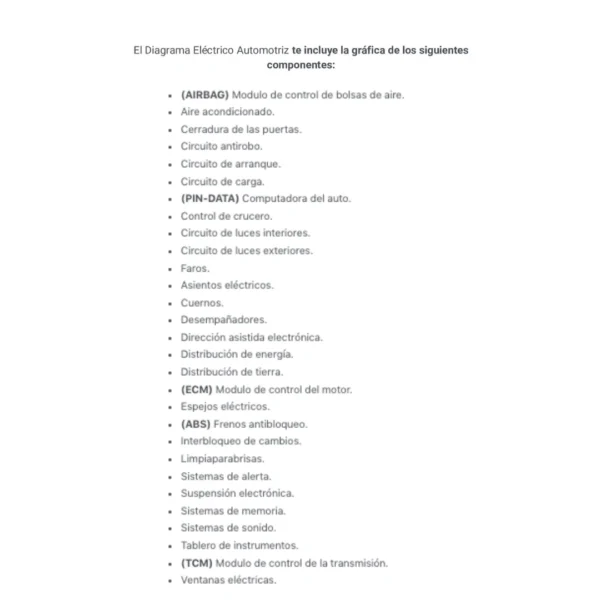 El Diagrama Eléctrico Automotriz te incluye la gráfica de los siguientes componentes:

- (AIRBAG) Modulo de control de bolsas de aire.
- Aire acondicionado.
- Cerradura de las puertas.
- Circuito antirobo.
- Circuito de arranque.
- Circuito de carga.
- (PIN-DATA) Computadora del auto.
- Control de crucero.
- Circuito de luces interiores.
- Circuito de luces exteriores.
- Faros.
- Asientos eléctricos.
- Cuernos.
- Desempañadores.
- Dirección asistida electrónica.
- Distribución de energía.
- Distribución de tierra.
- (ECM) Modulo de control del motor.
- Espejos eléctricos.
- (ABS) Frenos antibloqueo.
- Interbloqueo de cambios.
- Limpiaparabrisas.
- Sistemas de alerta.
- Suspensión electrónica.
- Sistemas de memoria.
- Sistemas de sonido.
- Tablero de instrumentos.
- (TCM) Modulo de control de la transmisión.
- Ventanas eléctricas.